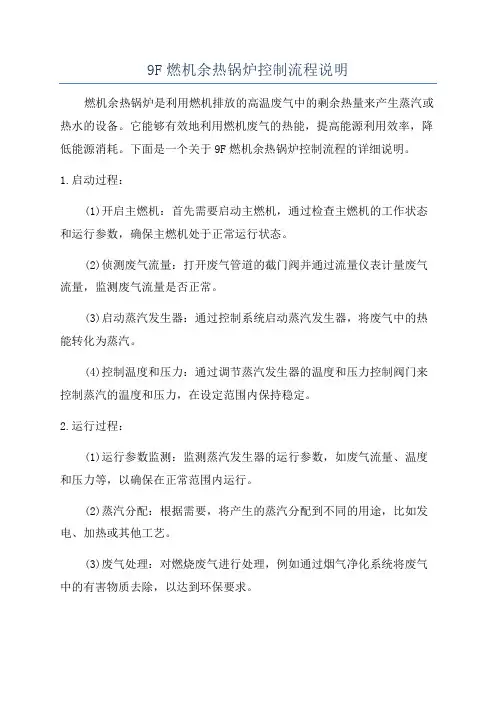 9F 燃机余热锅炉控制流程说明

燃机余热锅炉是利用燃机排放的高温废气中的剩余热量来产生蒸汽或热水的设备。它能够有效地利用燃机废气的热能，提高能源利用效率，降低能源消耗。下面是一个关于 9F 燃机余热锅炉控制流程的详细说明。

1.启动过程：

(1)开启主燃机：首先需要启动主燃机，通过检查主燃机的工作状态和运行参数，确保主燃机处于正常运行状态。

(2)侦测废气流量：打开废气管道的截门阀并通过流量仪表计量废气流量，监测废气流量是否正常。

(3)启动蒸汽发生器：通过控制系统启动蒸汽发生器，将废气中的热能转化为蒸汽。

(4)控制温度和压力：通过调节蒸汽发生器的温度和压力控制阀门来控制蒸汽的温度和压力，在设定范围内保持稳定。

2.运行过程：

(1)运行参数监测：监测蒸汽发生器的运行参数，如废气流量、温度和压力等，以确保在正常范围内运行。

(2)蒸汽分配：根据需要，将产生的蒸汽分配到不同的用途，比如发电、加热或其他工艺。

(3)废气处理：对燃烧废气进行处理，例如通过烟气净化系统将废气中的有害物质去除，以达到环保要求。